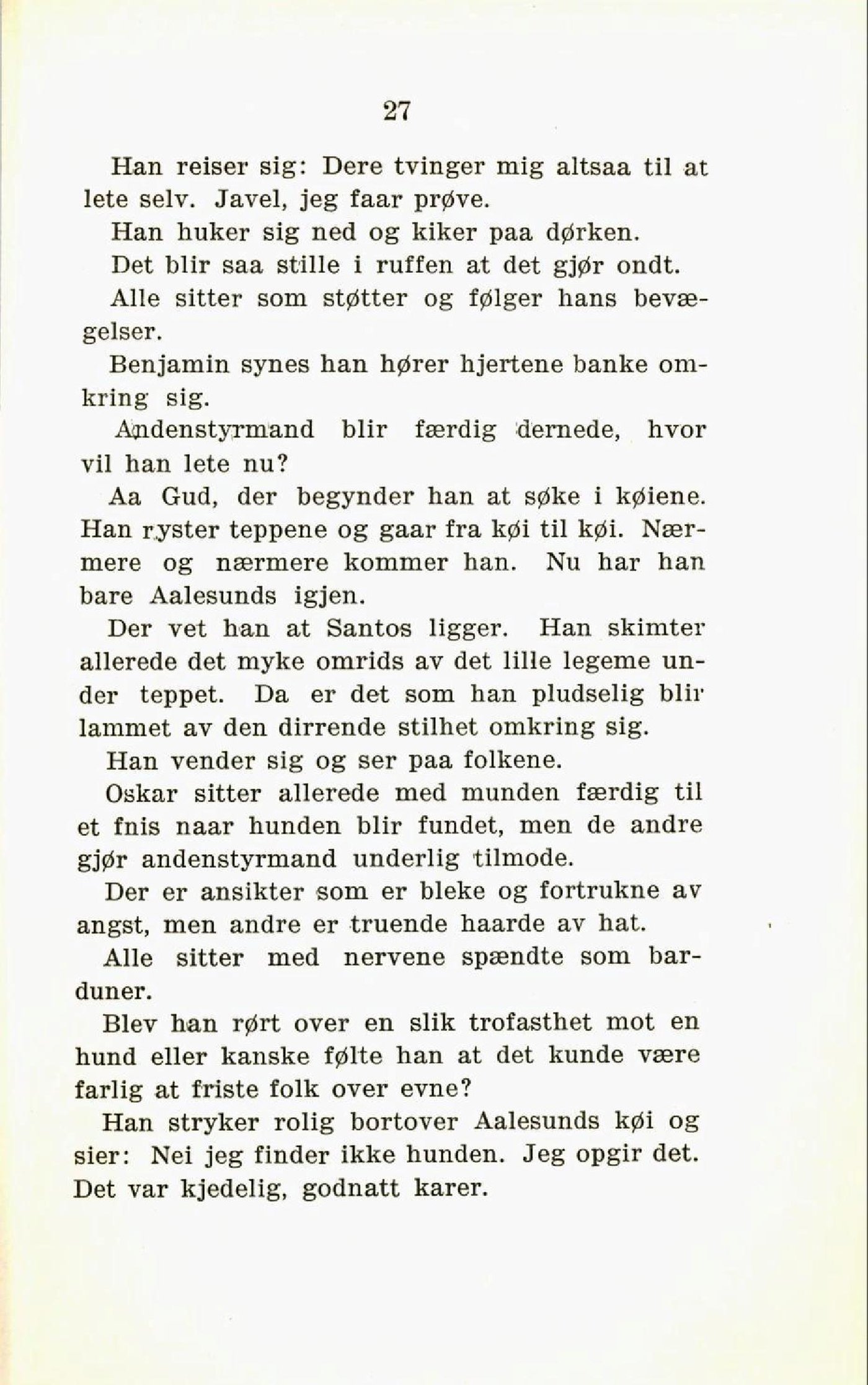 27

Han reiser sig: Dere tvinger mig altsaa til at lete selv. Javel, jeg faar prøve.

Han huker sig ned og kiker paa dørken.

Det blir saa stille i ruffen at det gjør ondt.

Alle sitter som støtter og følger hans bevægelser.

Benjamin synes han hører hjertene banke omkring sig.

Andenstyrmand blir færdig dernede, hvor vil han lete nu?

Aa Gud, der begynder han at søke i køiene. Han ryster teppene og gaar fra køi til køi. Nærmere og nærmere kommer han. Nu har han bare Aalesunds igjen.

Der vet han at Santos ligger. Han skimter allerede det myke omrids av det lille legeme under teppet. Da er det som han pludselig blir lammet av den dirrende stilhet omkring sig.

Han vender sig og ser paa folkene.

Oskar sitter allerede med munden færdig til et fnis naar hunden blir fundet, men de andre gjør andenstyrmand underlig tilmode.

Der er ansikter som er bleke og fortrukne av angst, men andre er truende haarde av hat.

Alle sitter med nervene spændte som barduner.

Blev han rørt over en slik trofasthet mot en hund eller kanske følte han at det kunde være farlig at friste folk over evne?

Han stryker rolig bortover Aalesunds køi og sier: Nei jeg finder ikke hunden. Jeg opgir det. Det var kjedelig, godnatt karer.